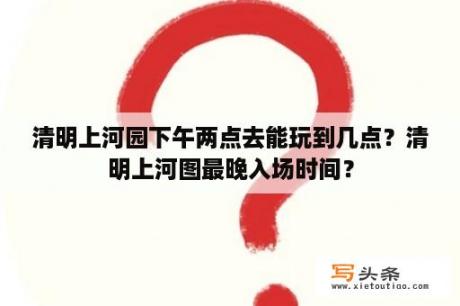 清明上河园下午两点去能玩到几点？清明上河图最晚入场时间？

写头条
www.xietoutiao.com